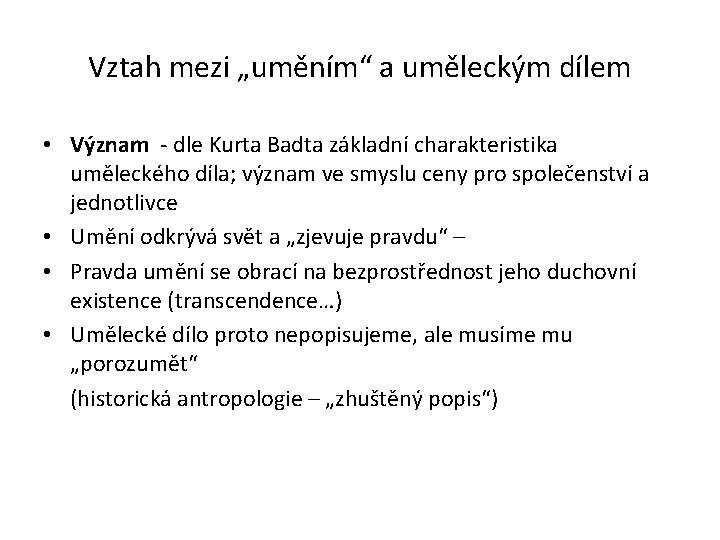 Vztah mezi „uměním“ a uměleckým dílem

• Význam - dle Kurta Badta základní charakteristika uměleckého díla; význam ve smyslu ceny pro společenství a jednotlivce
• Umění odkrývá svět a „zjevuje pravdu“ –
• Pravda umění se obrací na bezprostřednost jeho duchovní existence (transcendence…)
• Umělecké dílo proto nepopisujeme, ale musíme mu „porozumět“

(historická antropologie – „zhuštěný popis“)